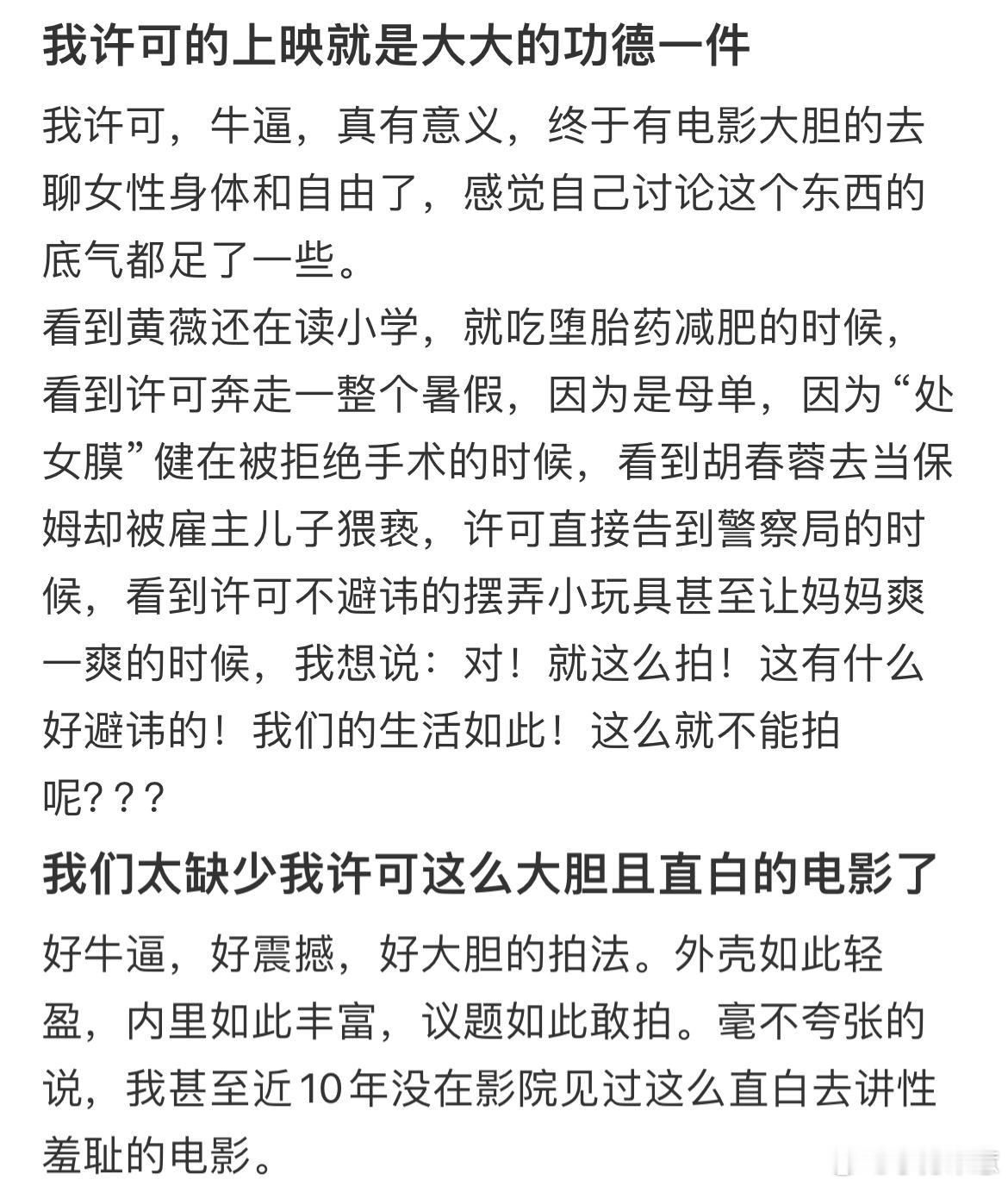 我许可的上映就是大大的功德一件

我许可，牛逼，真有意义，终于有电影大胆的去聊女性身体和自由了，感觉自己讨论这个东西的底气都足了一些。
看到黄薇还在读小学，就吃堕胎药减肥的时候，看到许可奔走一整个暑假，因为是母单，因为“处女膜”健在被拒绝手术的时候，看到胡春蓉去当保姆却被雇主儿子猥亵，许可直接告到警察局的时候，看到许可不避讳的摆弄小玩具甚至让妈妈爽一爽的时候，我想说：对！就这么拍！这有什么好避讳的！我们的生活如此！这么就不能拍呢？？？

我们太缺少我许可这么大胆且直白的电影了

好牛逼，好震撼，好大胆的拍法。外壳如此轻盈，内里如此丰富，议题如此敢拍。毫不夸张的说，我甚至近10年没在影院见过这么直白去讲性羞耻的电影。